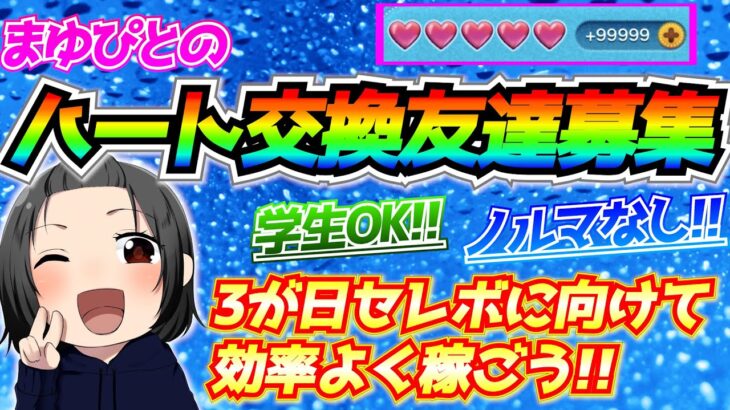 まゆぴとの

+99999

ハート交換友達募集

学生OK!!

ノルマなし!!

3が日セレボに向けて
効率よく稼ごう!!